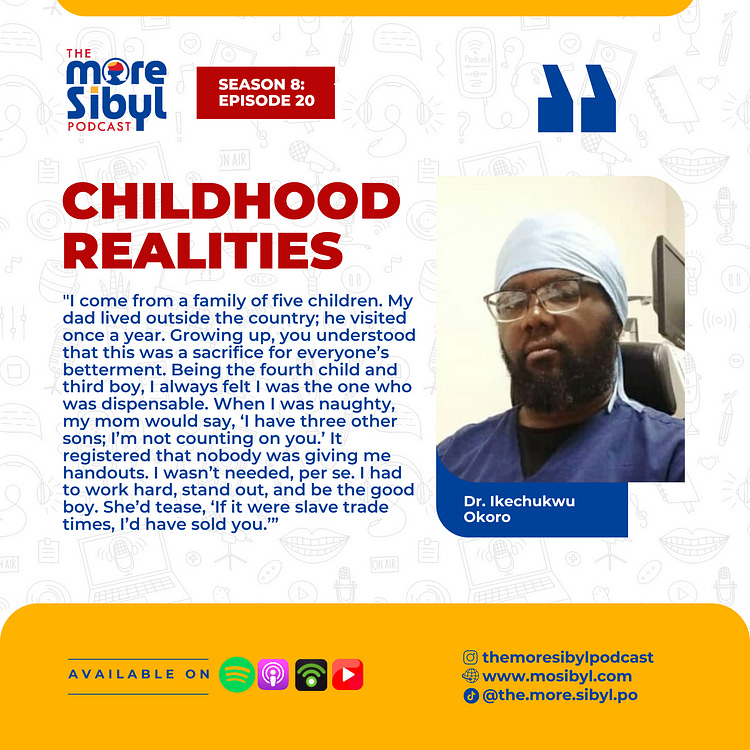 THE more Sibyl PODCAST

SEASON 8: EPISODE 20

CHILDHOOD REALITIES

"I come from a family of five children. My dad lived outside the country; he visited once a year. Growing up, you understood that this was a sacrifice for everyone's betterment. Being the fourth child and third boy, I always felt I was the one who was dispensable. When I was naughty, my mom would say, 'I have three other sons; I'm not counting on you.' It registered that nobody was giving me handouts. I wasn't needed, per se. I had to work hard, stand out, and be the good boy. She'd tease, 'If it were slave trade times, I'd have sold you.'"

Dr. Ikechukwu Okoro

AVAILABLE ON

themoresibylpodcast
www.mosibyl.com
@the.more.sibyl.po